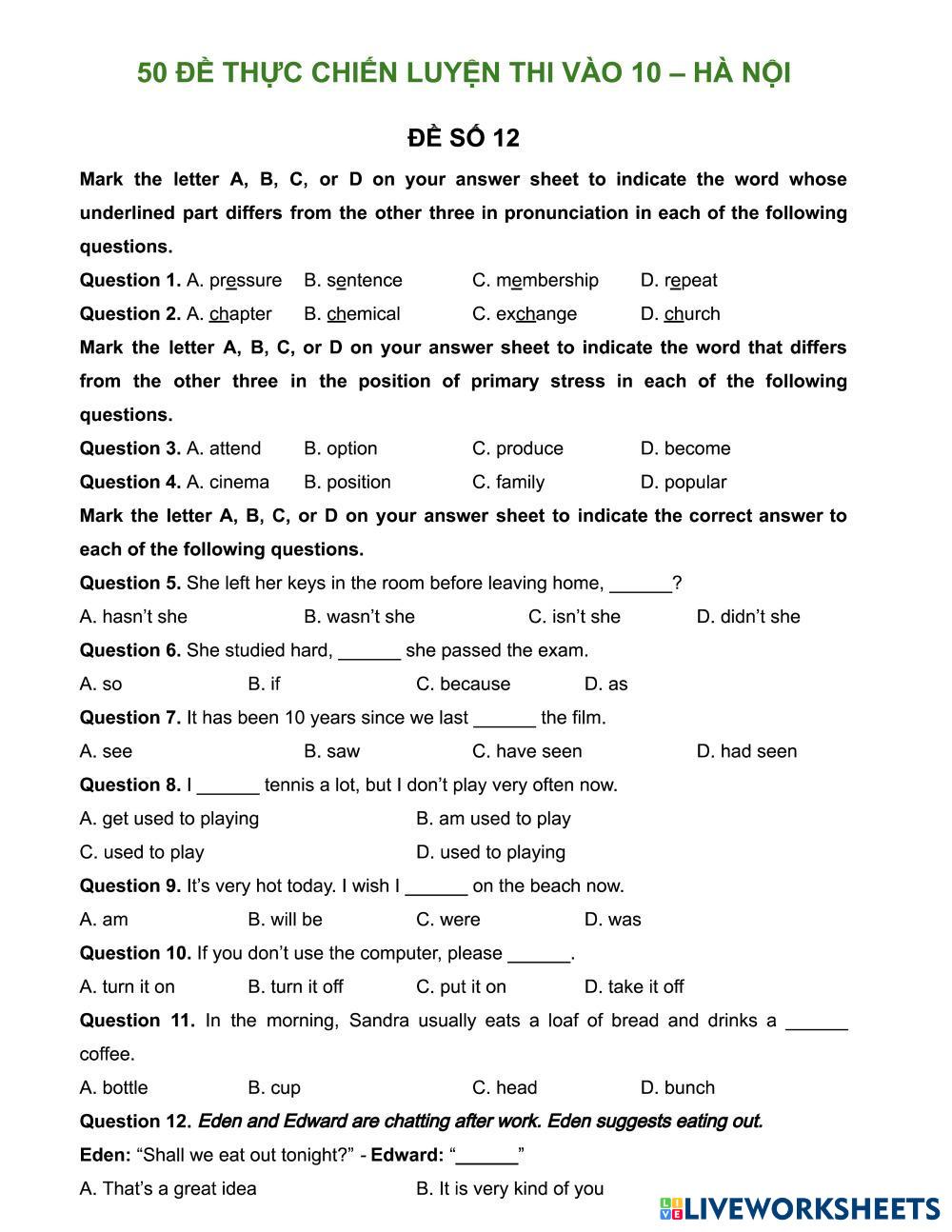 50 ĐỀ THỰC CHIẾN LUYỆN THI VÀO 10 – HÀ NỘI

ĐỀ SỐ 12

Mark the letter A, B, C, or D on your answer sheet to indicate the word whose underlined part differs from the other three in pronunciation in each of the following questions.

Question 1. A. pressure B. sentence C. membership D. repeat

Question 2. A. chapter B. chemical C. exchange D. church

Mark the letter A, B, C, or D on your answer sheet to indicate the word that differs from the other three in the position of primary stress in each of the following questions.

Question 3. A. attend B. option C. produce D. become

Question 4. A. cinema B. position C. family D. popular

Mark the letter A, B, C, or D on your answer sheet to indicate the correct answer to each of the following questions.

Question 5. She left her keys in the room before leaving home, ______?

A. hasn't she B. wasn't she C. isn't she D. didn't she

Question 6. She studied hard, ______ she passed the exam.

A. so B. if C. because D. as

Question 7. It has been 10 years since we last ______ the film.

A. see B. saw C. have seen D. had seen

Question 8. I ______ tennis a lot, but I don't play very often now.

A. get used to playing B. am used to play

C. used to play D. used to playing

Question 9. It's very hot today. I wish I ______ on the beach now.

A. am B. will be C. were D. was

Question 10. If you don't use the computer, please ______.

A. turn it on B. turn it off C. put it on D. take it off

Question 11. In the morning, Sandra usually eats a loaf of bread and drinks a ______ coffee.

A. bottle B. cup C. head D. bunch

Question 12. Eden and Edward are chatting after work. Eden suggests eating out.

Eden: "Shall we eat out tonight?" - Edward: "______"

A. That's a great idea B. It is very kind of you

LIVEWORKSHEETS